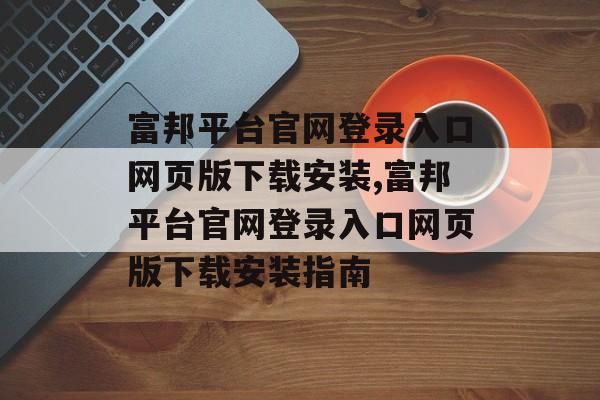 富邦平台官网登录入口网页版下载安装,富邦平台官网登录入口网页版下载安装指南